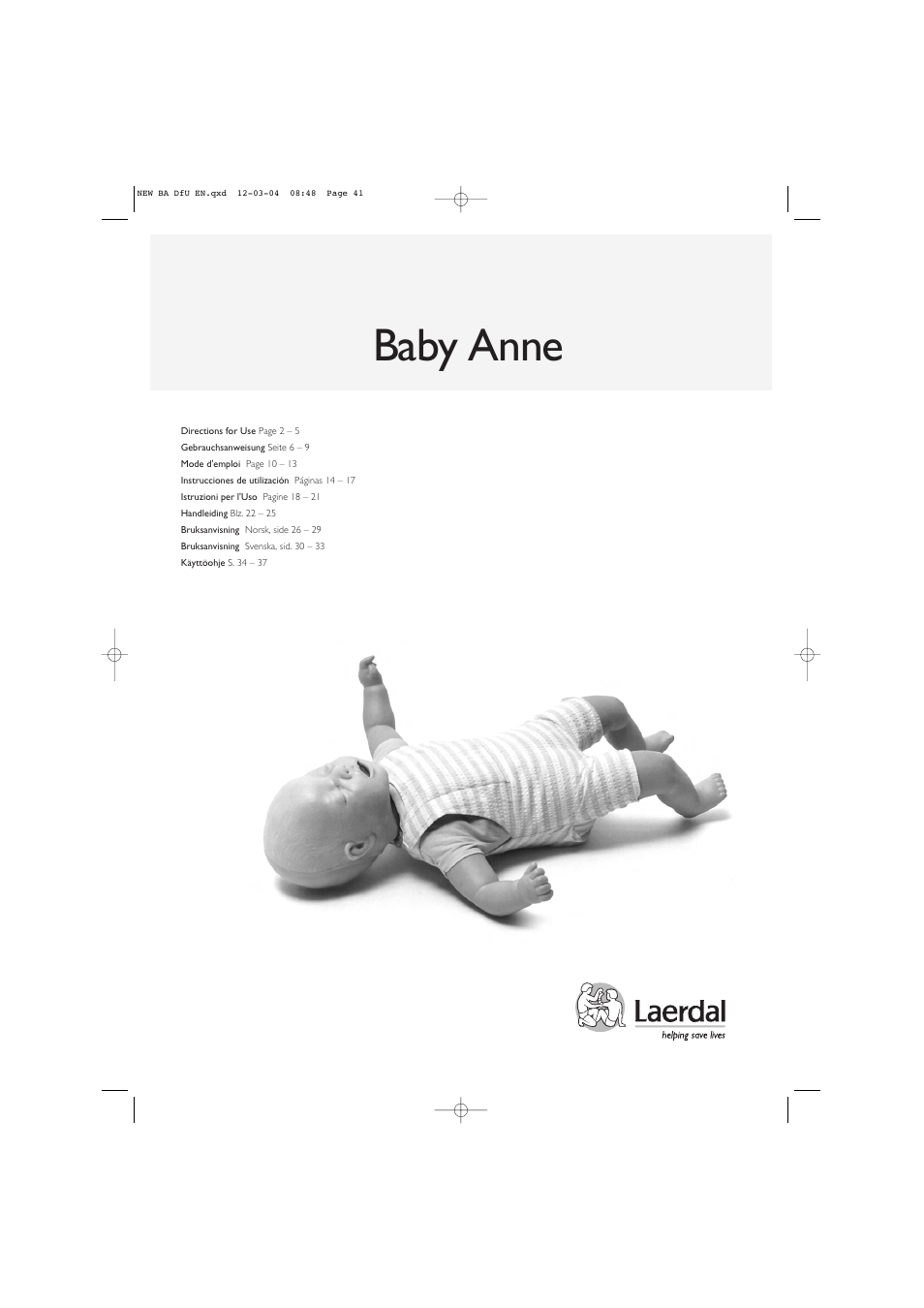 NEW BA DfU EN.qxd 12-03-04 08:48 Page 41

Baby Anne

Directions for Use Page 2 – 5
Gebrauchsanweisung Seite 6 – 9
Mode d'emploi Page 10 – 13
Instrucciones de utilización Páginas 14 – 17
Istruzioni per l'Uso Pagine 18 – 21
Handleiding Blz. 22 – 25
Bruksanvisning Norsk, side 26 – 29
Bruksanvisning Svenska, sid. 30 – 33
Käyttöohje S. 34 – 37

Laerdal
helping save lives